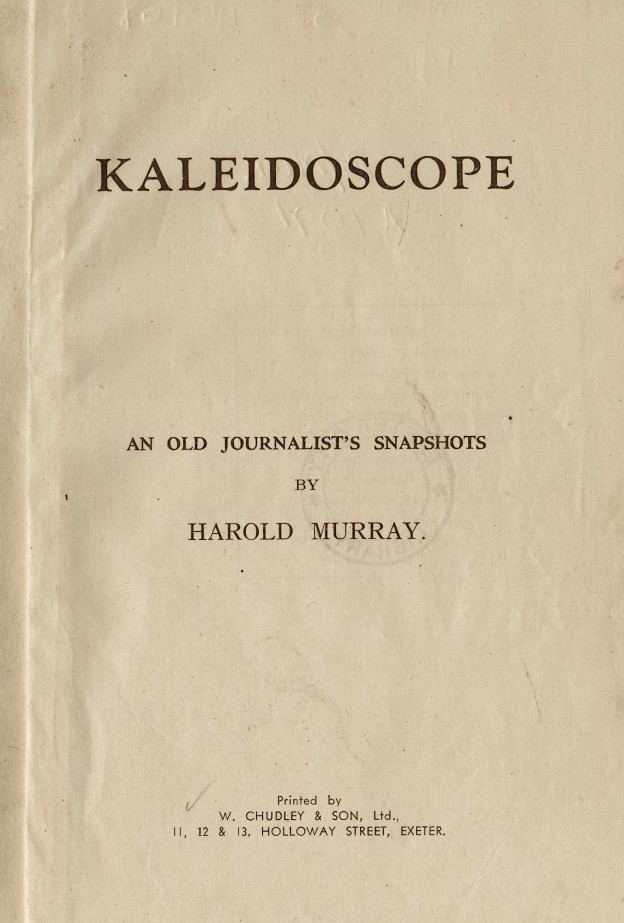 KALEIDOSCOPE

AN OLD JOURNALIST'S SNAPSHOTS

BY

HAROLD MURRAY.

Printed by
W. CHUDLEY & SON, Ltd.,
11, 12 & 13, HOLLOWAY STREET, EXETER.